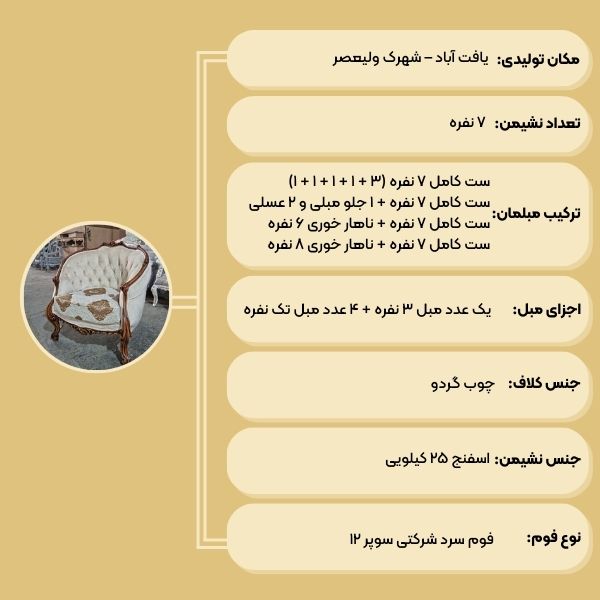 مکان تولیدی: یافت آباد – شهرک ولیعصر

تعداد نشیمن: ۷ نفره

ترکیب مبلمان: ست کامل ۷ نفره (۳ + ۱ + ۱ + ۱ + ۱)
ست کامل ۷ نفره + ۱ جلو مبلی و ۲ عسلی
ست کامل ۷ نفره + ناهار خوری ۶ نفره
ست کامل ۷ نفره + ناهار خوری ۸ نفره

اجزای مبل: یک عدد مبل ۳ نفره + ۴ عدد مبل تک نفره

جنس کلاف: چوب گردو

جنس نشیمن: اسفنج ۲۵ کیلویی

نوع فوم: فوم سرد شرکتی سوپر ۱۲